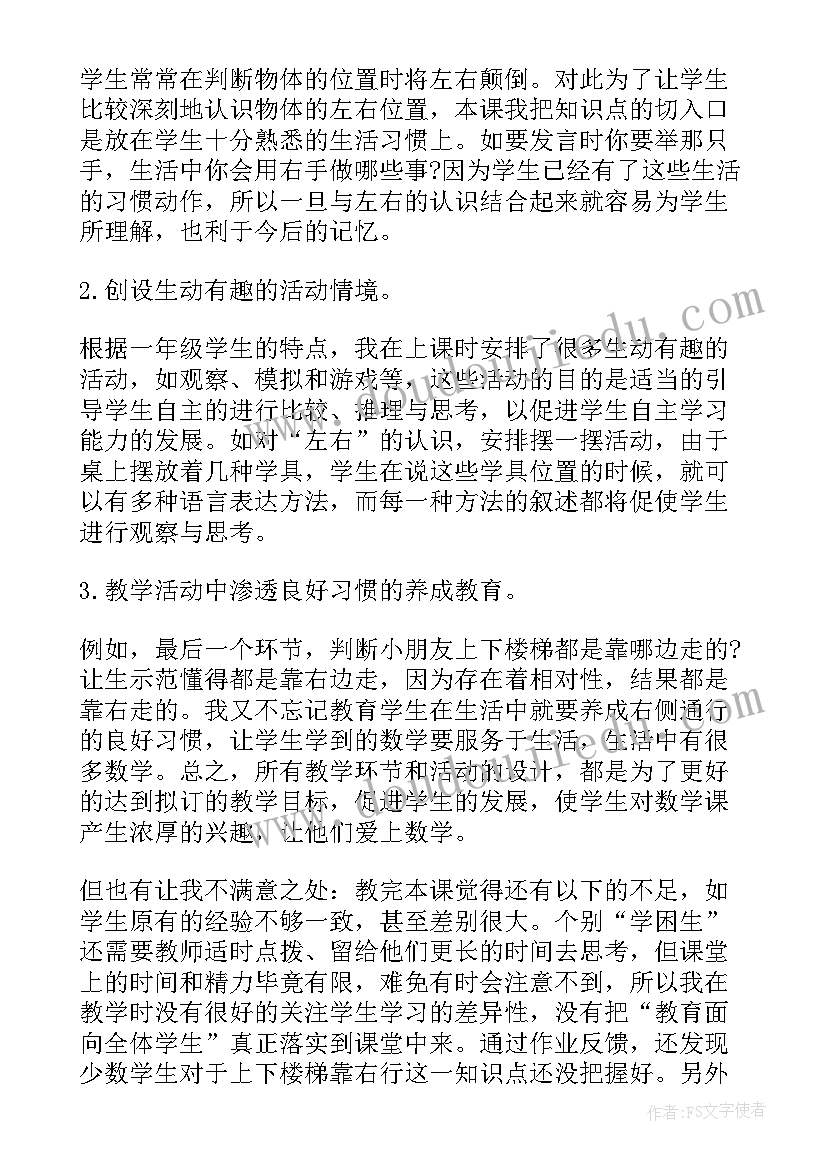 学生常常在判断物体的位置时将左右颠倒。对此为了让学生比较深刻地认识物体的左右位置，本课我把知识点的切入口是放在学生十分熟悉的生活习惯上。如要发言时你要举那只手，生活中你会用右手做哪些事?因为学生已经有了这些生活的习惯动作，所以一旦与左右的认识结合起来就容易为学生所理解，也利于今后的记忆。

2.创设生动有趣的活动情境。

根据一年级学生的特点，我在上课时安排了很多生动有趣的活动，如观察、模拟和游戏等，这些活动的目的是适当的引导学生自主的进行比较、推理与思考，以促进学生自主学习能力的发展。如对“左右”的认识，安排摆一摆活动，由于桌上摆放着几种学具，学生在说这些学具位置的时候，就可以有多种语言表达方法，而每一种方法的叙述都将促使学生进行观察与思考。

3.教学活动中渗透良好习惯的养成教育。

例如，最后一个环节，判断小朋友上下楼梯都是靠哪边走的?让生示范懂得都是靠右边走，因为存在着相对性，结果都是靠右走的。我又不忘记教育学生在生活中就要养成右侧通行的良好习惯，让学生学到的数学要服务于生活，生活中有很多数学。总之，所有教学环节和活动的设计，都是为了更好的达到拟订的教学目标，促进学生的发展，使学生对数学课产生浓厚的兴趣，让他们爱上数学。

但也有让我不满意之处：教完本课觉得还有以下的不足，如学生原有的经验不够一致，甚至差别很大。个别“学困生”还需要教师适时点拨、留给他们更长的时间去思考，但课堂上的时间和精力毕竟有限，难免有时会注意不到，所以我在教学时没有很好的关注学生学习的差异性，没有把“教育面向全体学生”真正落实到课堂中来。通过作业反馈，还发现少数学生对于上下楼梯靠右行这一知识点还没把握好。另外

作者：FS文字使者